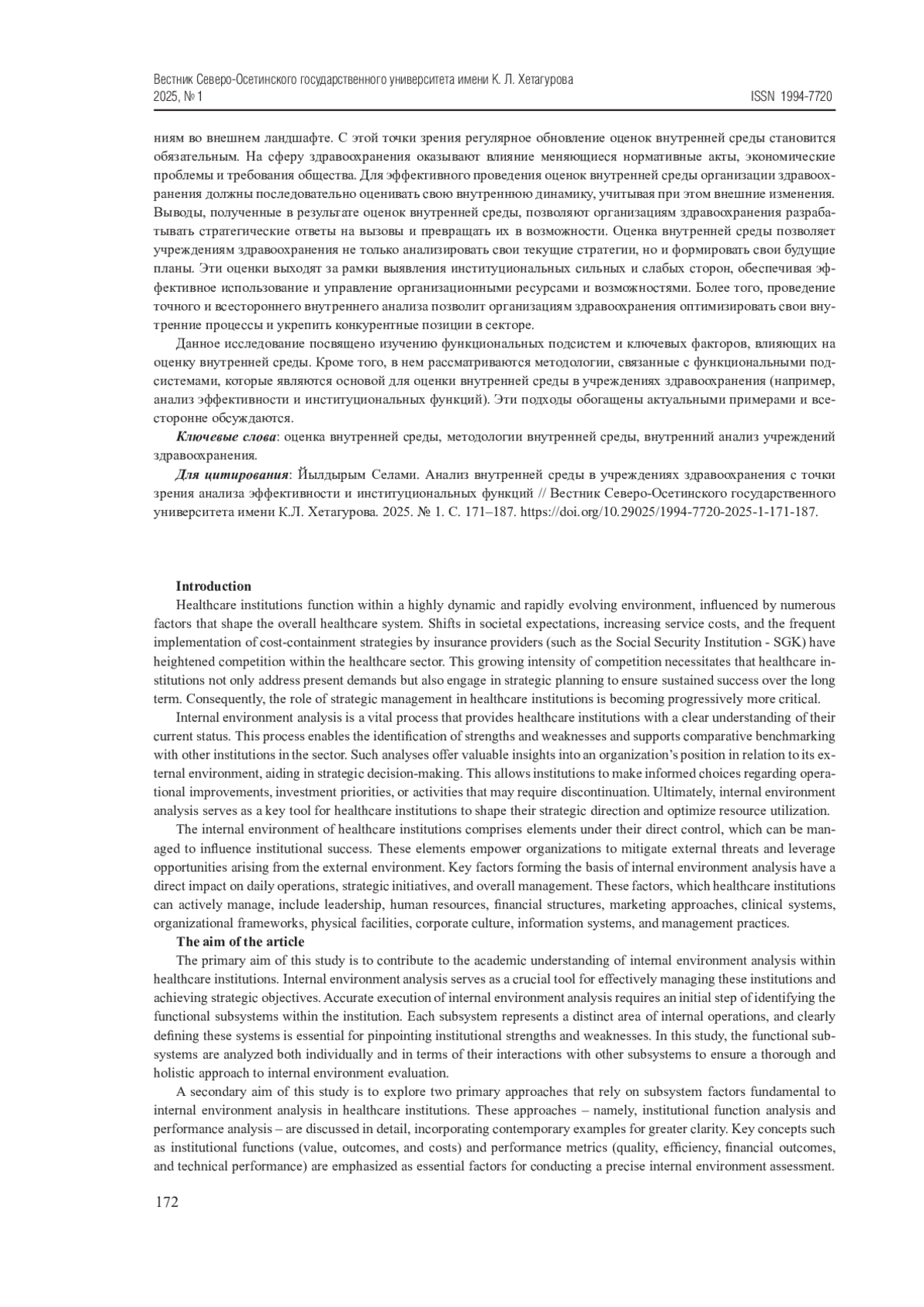 Вестник Северо-Осетинского государственного университета имени К. Л. Хетагурова
2025, № 1 ISSN 1994-7720

ниям во внешнем ландшафте. С этой точки зрения регулярное обновление оценок внутренней среды становится обязательным. На сферу здравоохранения оказывают влияние меняющиеся нормативные акты, экономические проблемы и требования общества. Для эффективного проведения оценок внутренней среды организации здравоохранения должны последовательно оценивать свою внутреннюю динамику, учитывая при этом внешние изменения. Выводы, полученные в результате оценок внутренней среды, позволяют организациям здравоохранения разрабатывать стратегические ответы на вызовы и превращать их в возможности. Оценка внутренней среды позволяет учреждениям здравоохранения не только анализировать свои текущие стратегии, но и формировать свои будущие планы. Эти оценки выходят за рамки выявления институциональных сильных и слабых сторон, обеспечивая эффективное использование и управление организационными ресурсами и возможностями. Более того, проведение точного и всестороннего внутреннего анализа позволит организациям здравоохранения оптимизировать свои внутренние процессы и укрепить конкурентные позиции в секторе.

Данное исследование посвящено изучению функциональных подсистем и ключевых факторов, влияющих на оценку внутренней среды. Кроме того, в нем рассматриваются методологии, связанные с функциональными подсистемами, которые являются основой для оценки внутренней среды в учреждениях здравоохранения (например, анализ эффективности и институциональных функций). Эти подходы обогащены актуальными примерами и всесторонне обсуждаются.

Ключевые слова: оценка внутренней среды, методологии внутренней среды, внутренний анализ учреждений здравоохранения.

Для цитирования: Йылдырым Селами. Анализ внутренней среды в учреждениях здравоохранения с точки зрения анализа эффективности и институциональных функций // Вестник Северо-Осетинского государственного университета имени К.Л. Хетагурова. 2025. № 1. С. 171–187. https://doi.org/10.29025/1994-7720-2025-1-171-187.

Introduction

Healthcare institutions function within a highly dynamic and rapidly evolving environment, influenced by numerous factors that shape the overall healthcare system. Shifts in societal expectations, increasing service costs, and the frequent implementation of cost-containment strategies by insurance providers (such as the Social Security Institution - SGK) have heightened competition within the healthcare sector. This growing intensity of competition necessitates that healthcare institutions not only address present demands but also engage in strategic planning to ensure sustained success over the long term. Consequently, the role of strategic management in healthcare institutions is becoming progressively more critical.

Internal environment analysis is a vital process that provides healthcare institutions with a clear understanding of their current status. This process enables the identification of strengths and weaknesses and supports comparative benchmarking with other institutions in the sector. Such analyses offer valuable insights into an organization's position in relation to its external environment, aiding in strategic decision-making. This allows institutions to make informed choices regarding operational improvements, investment priorities, or activities that may require discontinuation. Ultimately, internal environment analysis serves as a key tool for healthcare institutions to shape their strategic direction and optimize resource utilization.

The internal environment of healthcare institutions comprises elements under their direct control, which can be managed to influence institutional success. These elements empower organizations to mitigate external threats and leverage opportunities arising from the external environment. Key factors forming the basis of internal environment analysis have a direct impact on daily operations, strategic initiatives, and overall management. These factors, which healthcare institutions can actively manage, include leadership, human resources, financial structures, marketing approaches, clinical systems, organizational frameworks, physical facilities, corporate culture, information systems, and management practices.

The aim of the article

The primary aim of this study is to contribute to the academic understanding of internal environment analysis within healthcare institutions. Internal environment analysis serves as a crucial tool for effectively managing these institutions and achieving strategic objectives. Accurate execution of internal environment analysis requires an initial step of identifying the functional subsystems within the institution. Each subsystem represents a distinct area of internal operations, and clearly defining these systems is essential for pinpointing institutional strengths and weaknesses. In this study, the functional subsystems are analyzed both individually and in terms of their interactions with other subsystems to ensure a thorough and holistic approach to internal environment evaluation.

A secondary aim of this study is to explore two primary approaches that rely on subsystem factors fundamental to internal environment analysis in healthcare institutions. These approaches – namely, institutional function analysis and performance analysis – are discussed in detail, incorporating contemporary examples for greater clarity. Key concepts such as institutional functions (value, outcomes, and costs) and performance metrics (quality, efficiency, financial outcomes, and technical performance) are emphasized as essential factors for conducting a precise internal environment assessment.

172